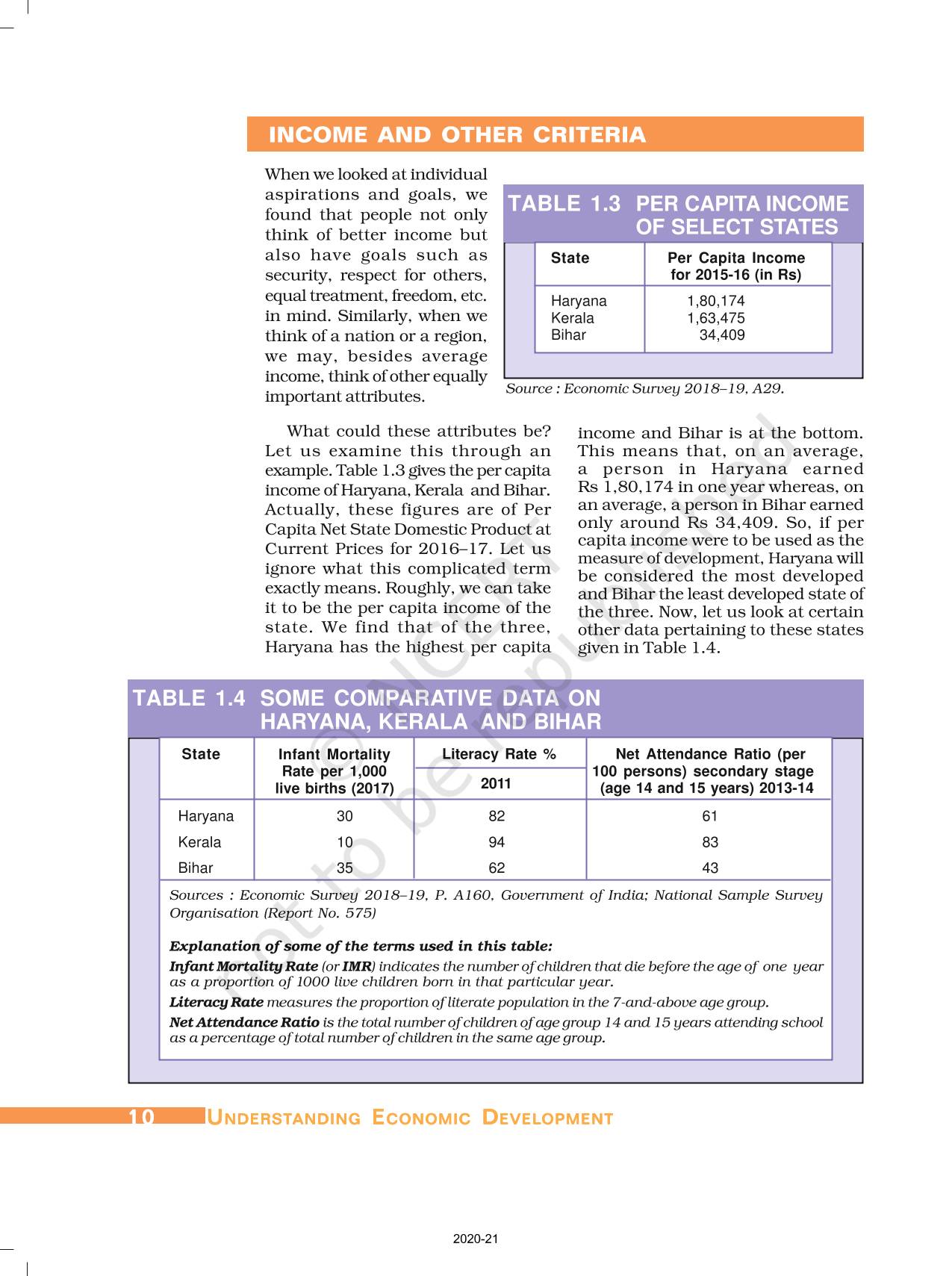 INCOME AND OTHER CRITERIA

When we looked at individual aspirations and goals, we found that people not only think of better income but also have goals such as security, respect for others, equal treatment, freedom, etc. in mind. Similarly, when we think of a nation or a region, we may, besides average income, think of other equally important attributes.

TABLE 1.3 PER CAPITA INCOME OF SELECT STATES

| State | Per Capita Income for 2015-16 (in Rs) |
|---|---|
| Haryana | 1,80,174 |
| Kerala | 1,63,475 |
| Bihar | 34,409 |

Source : Economic Survey 2018–19, A29.

What could these attributes be? Let us examine this through an example. Table 1.3 gives the per capita income of Haryana, Kerala and Bihar. Actually, these figures are of Per Capita Net State Domestic Product at Current Prices for 2016–17. Let us ignore what this complicated term exactly means. Roughly, we can take it to be the per capita income of the state. We find that of the three, Haryana has the highest per capita income and Bihar is at the bottom. This means that, on an average, a person in Haryana earned Rs 1,80,174 in one year whereas, on an average, a person in Bihar earned only around Rs 34,409. So, if per capita income were to be used as the measure of development, Haryana will be considered the most developed and Bihar the least developed state of the three. Now, let us look at certain other data pertaining to these states given in Table 1.4.

TABLE 1.4 SOME COMPARATIVE DATA ON HARYANA, KERALA AND BIHAR

| State | Infant Mortality Rate per 1,000 live births (2017) | Literacy Rate % 2011 | Net Attendance Ratio (per 100 persons) secondary stage (age 14 and 15 years) 2013-14 |
|---|---|---|---|
| Haryana | 30 | 82 | 61 |
| Kerala | 10 | 94 | 83 |
| Bihar | 35 | 62 | 43 |

Sources : Economic Survey 2018–19, P. A160, Government of India; National Sample Survey Organisation (Report No. 575)

Explanation of some of the terms used in this table:
Infant Mortality Rate (or IMR) indicates the number of children that die before the age of one year as a proportion of 1000 live children born in that particular year.
Literacy Rate measures the proportion of literate population in the 7-and-above age group.
Net Attendance Ratio is the total number of children of age group 14 and 15 years attending school as a percentage of total number of children in the same age group.

© NCERT not to be republished

10 UNDERSTANDING ECONOMIC DEVELOPMENT

2020-21